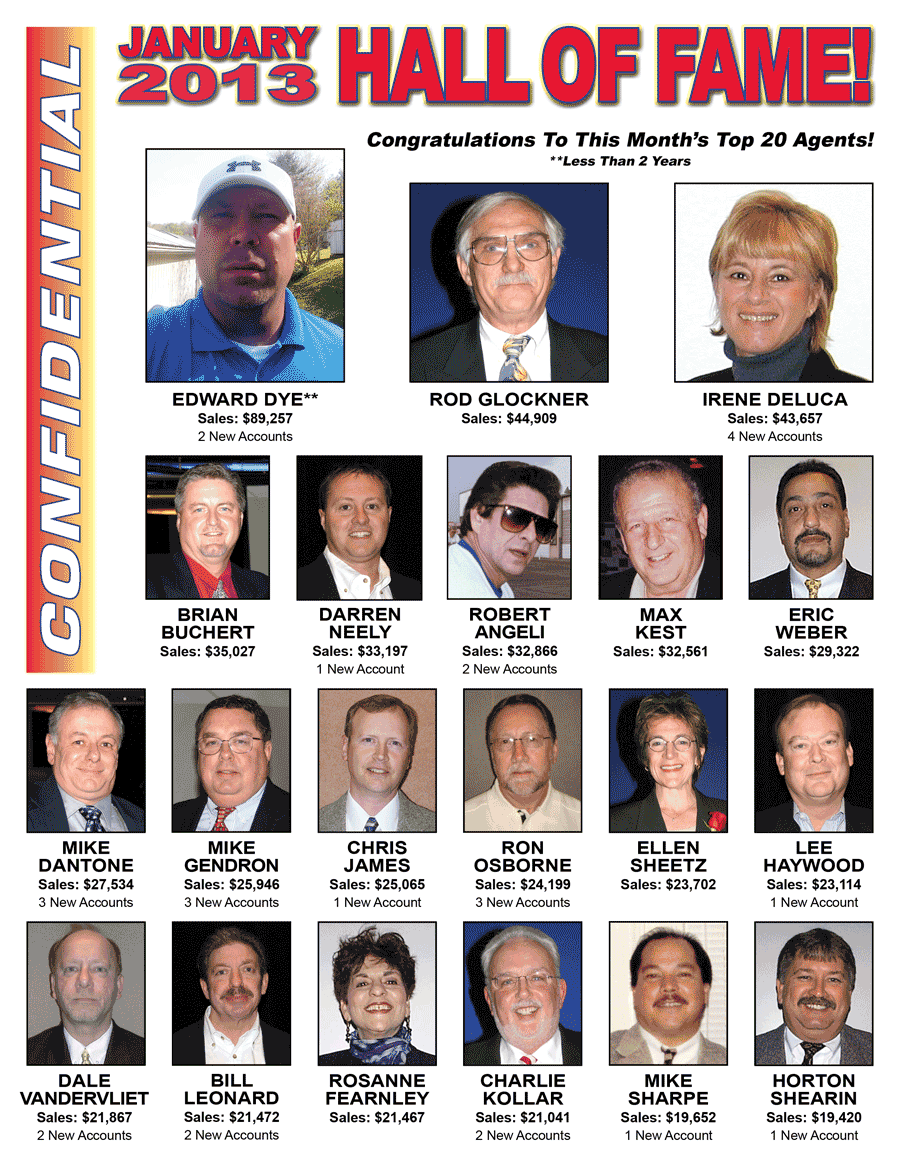 CONFIDENTIAL

JANUARY 2013 HALL OF FAME!

Congratulations To This Month's Top 20 Agents!
**Less Than 2 Years

EDWARD DYE**
Sales: $89,257
2 New Accounts

ROD GLOCKNER
Sales: $44,909

IRENE DELUCA
Sales: $43,657
4 New Accounts

BRIAN BUCHERT
Sales: $35,027

DARREN NEELY
Sales: $33,197
1 New Account

ROBERT ANGELI
Sales: $32,866
2 New Accounts

MAX KEST
Sales: $32,561

ERIC WEBER
Sales: $29,322

MIKE DANTONE
Sales: $27,534
3 New Accounts

MIKE GENDRON
Sales: $25,946
3 New Accounts

CHRIS JAMES
Sales: $25,065
1 New Account

RON OSBORNE
Sales: $24,199
3 New Accounts

ELLEN SHEETZ
Sales: $23,702

LEE HAYWOOD
Sales: $23,114
1 New Account

DALE VANDERVLIET
Sales: $21,867
2 New Accounts

BILL LEONARD
Sales: $21,472
2 New Accounts

ROSANNE FEARNLEY
Sales: $21,467

CHARLIE KOLLAR
Sales: $21,041
2 New Accounts

MIKE SHARPE
Sales: $19,652
1 New Account

HORTON SHEARIN
Sales: $19,420
1 New Account